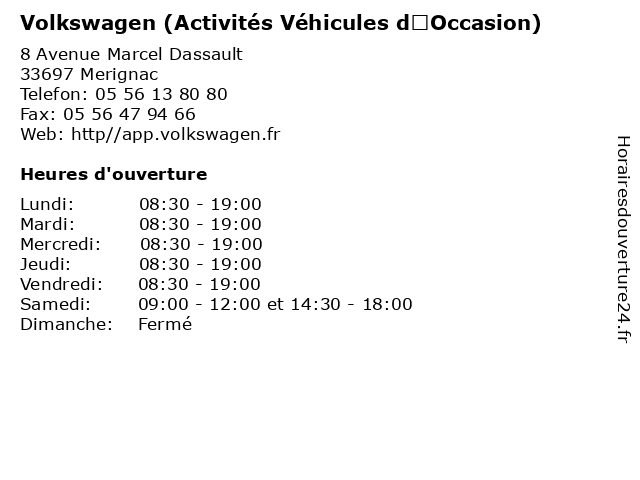 Volkswagen (Activités Véhicules d□Occasion)

8 Avenue Marcel Dassault
33697 Merignac
Telefon: 05 56 13 80 80
Fax: 05 56 47 94 66
Web: http//app.volkswagen.fr

Heures d'ouverture

| Lundi: | 08:30 - 19:00 |
|---|---|
| Mardi: | 08:30 - 19:00 |
| Mercredi: | 08:30 - 19:00 |
| Jeudi: | 08:30 - 19:00 |
| Vendredi: | 08:30 - 19:00 |
| Samedi: | 09:00 - 12:00 et 14:30 - 18:00 |
| Dimanche: | Fermé |

Horairesdouverture24.fr